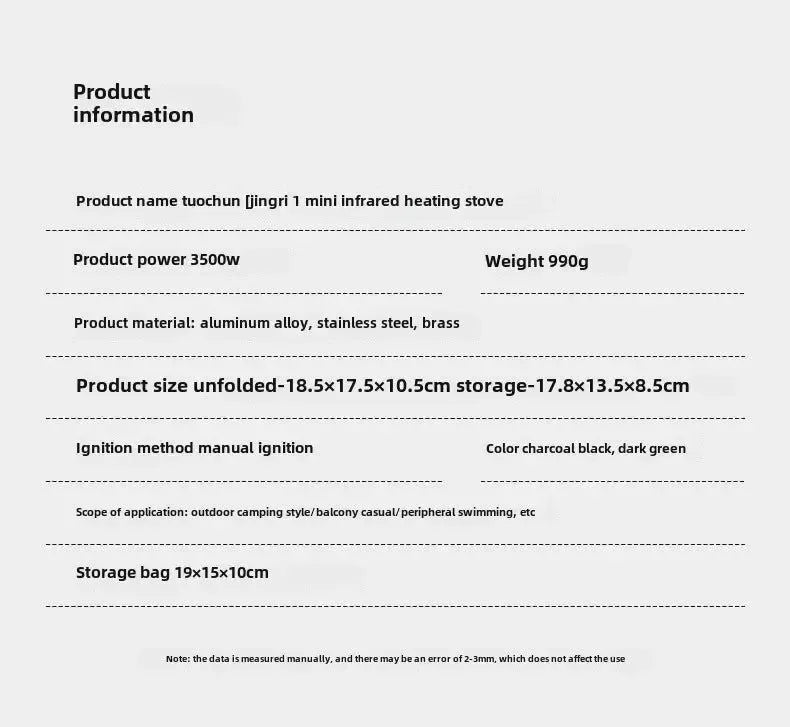 Product information

Product name tuochun [jingri 1 mini infrared heating stove

Product power 3500w

Weight 990g

Product material: aluminum alloy, stainless steel, brass

Product size unfolded-18.5×17.5×10.5cm storage-17.8×13.5×8.5cm

Ignition method manual ignition

Color charcoal black, dark green

Scope of application: outdoor camping style/balcony casual/peripheral swimming, etc

Storage bag 19×15×10cm

Note: the data is measured manually, and there may be an error of 2-3mm, which does not affect the use